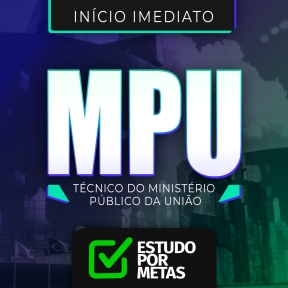 INÍCIO IMEDIATO

MPU

TÉCNICO DO MINISTÉRIO PÚBLICO DA UNIÃO

ESTUDO POR METAS